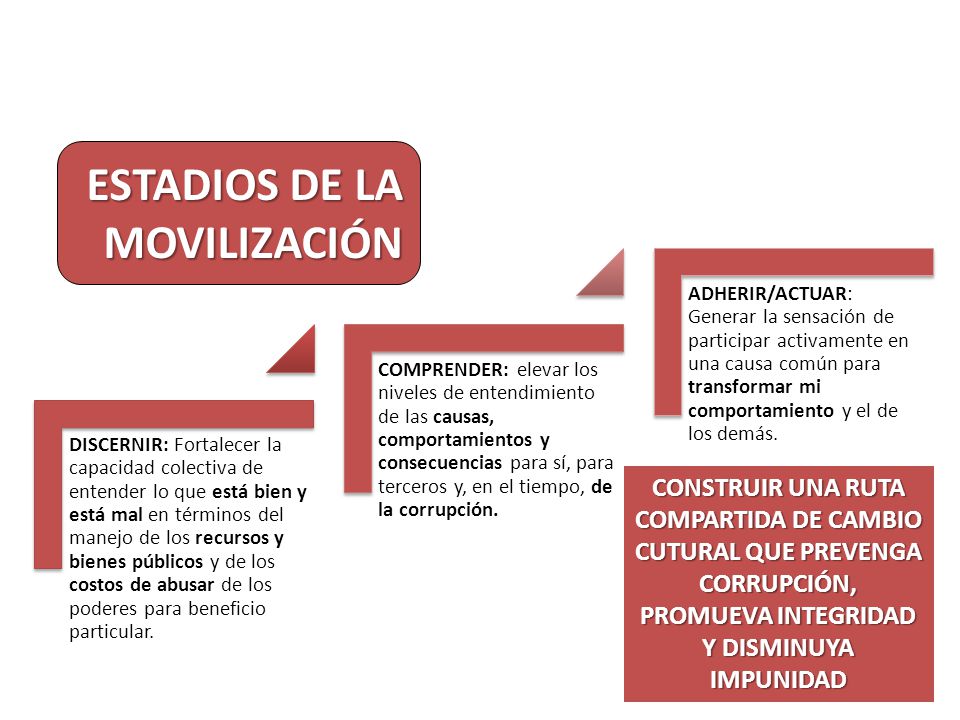 ESTADIOS DE LA MOVILIZACIÓN

DISCERNIR: Fortalecer la capacidad colectiva de entender lo que está bien y está mal en términos del manejo de los recursos y bienes públicos y de los costos de abusar de los poderes para beneficio particular.

COMPRENDER: elevar los niveles de entendimiento de las causas, comportamientos y consecuencias para sí, para terceros y, en el tiempo, de la corrupción.

ADHERIR/ACTUAR: Generar la sensación de participar activamente en una causa común para transformar mi comportamiento y el de los demás.

CONSTRUIR UNA RUTA COMPARTIDA DE CAMBIO CUTURAL QUE PREVENGA CORRUPCIÓN, PROMUEVA INTEGRIDAD Y DISMINUYA IMPUNIDAD